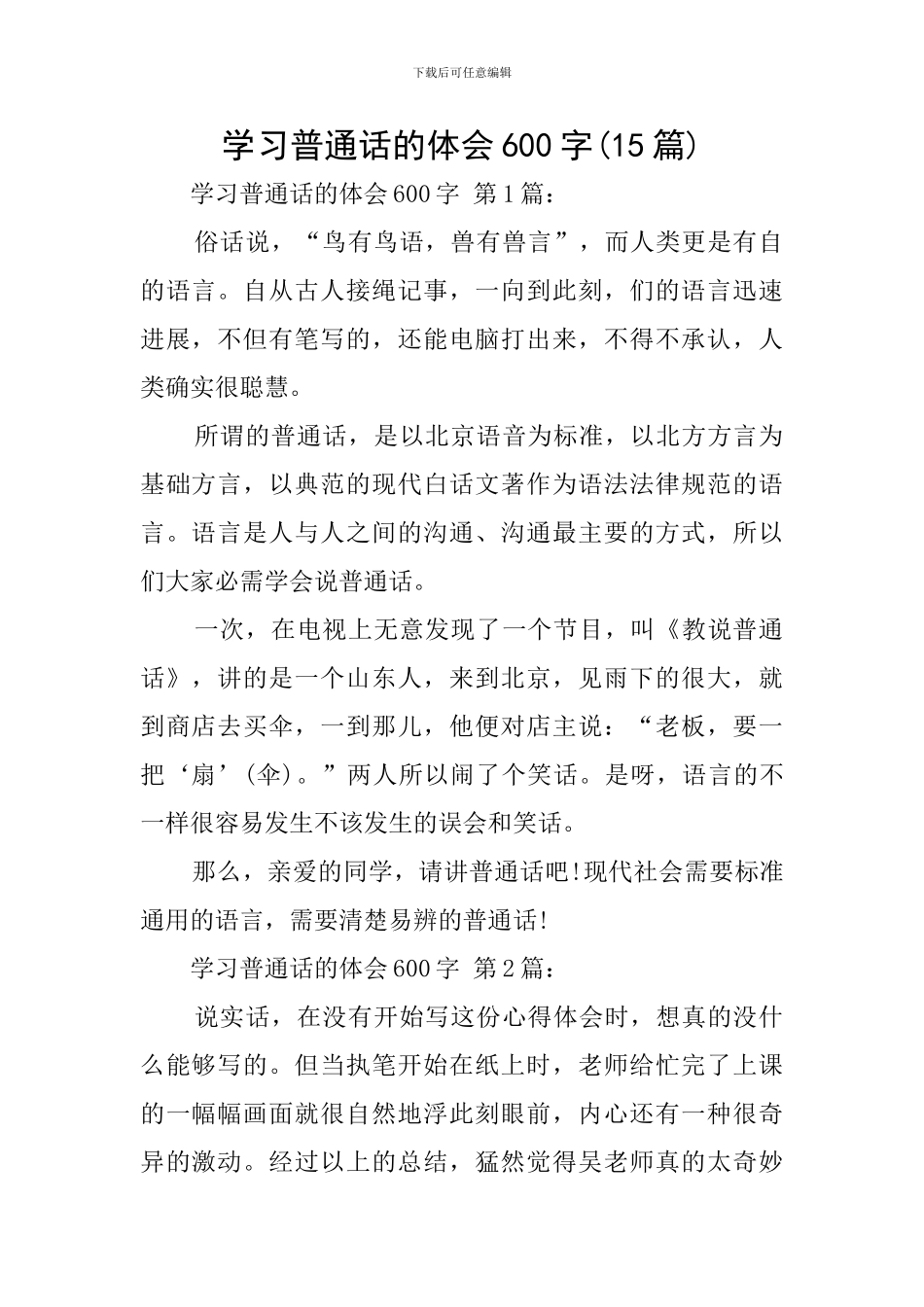 下载后可任意编辑

学习普通话的体会600字(15篇)

学习普通话的体会600字 第1篇：

俗话说，“鸟有鸟语，兽有兽言”，而人类更是有自的语言。自从古人接绳记事，一向到此刻，们的语言迅速进展，不但有笔写的，还能电脑打出来，不得不承认，人类确实很聪慧。

所谓的普通话，是以北京语音为标准，以北方方言为基础方言，以典范的现代白话文著作为语法法律规范的语言。语言是人与人之间的沟通、沟通最主要的方式，所以们大家必需学会说普通话。

一次，在电视上无意发现了一个节目，叫《教说普通话》，讲的是一个山东人，来到北京，见雨下的很大，就到商店去买伞，一到那儿，他便对店主说：“老板，要一把‘扇’(伞)。”两人所以闹了个笑话。是呀，语言的不一样很容易发生不该发生的误会和笑话。

那么，亲爱的同学，请讲普通话吧!现代社会需要标准通用的语言，需要清楚易辨的普通话!

学习普通话的体会600字 第2篇：

说实话，在没有开始写这份心得体会时，想真的没什么能够写的。但当执笔开始在纸上时，老师给忙完了上课的一幅幅画面就很自然地浮此刻眼前，内心还有一种很奇异的激动。经过以上的总结，猛然觉得吴老师真的太奇妙